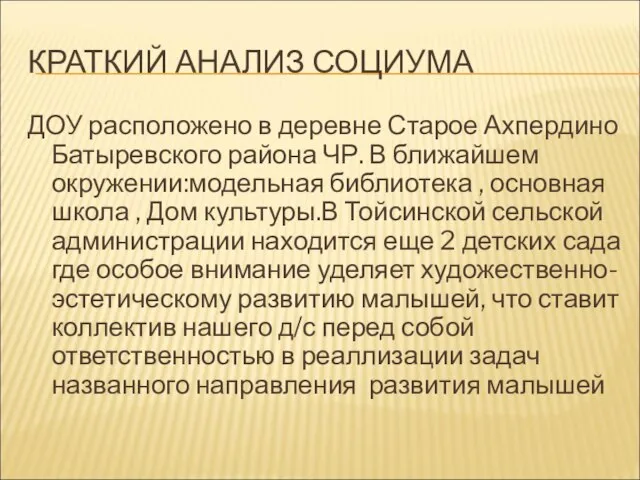 КРАТКИЙ АНАЛИЗ СОЦИУМА

ДОУ расположено в деревне Старое Ахпердино Батыревского района ЧР. В ближайшем окружении:модельная библиотека , основная школа , Дом культуры.В Тойсинской сельской администрации находится еще 2 детских сада где особое внимание уделяет художественно-эстетическому развитию малышей, что ставит коллектив нашего д/с перед собой ответственностью в реаллизации задач названного направления развития малышей